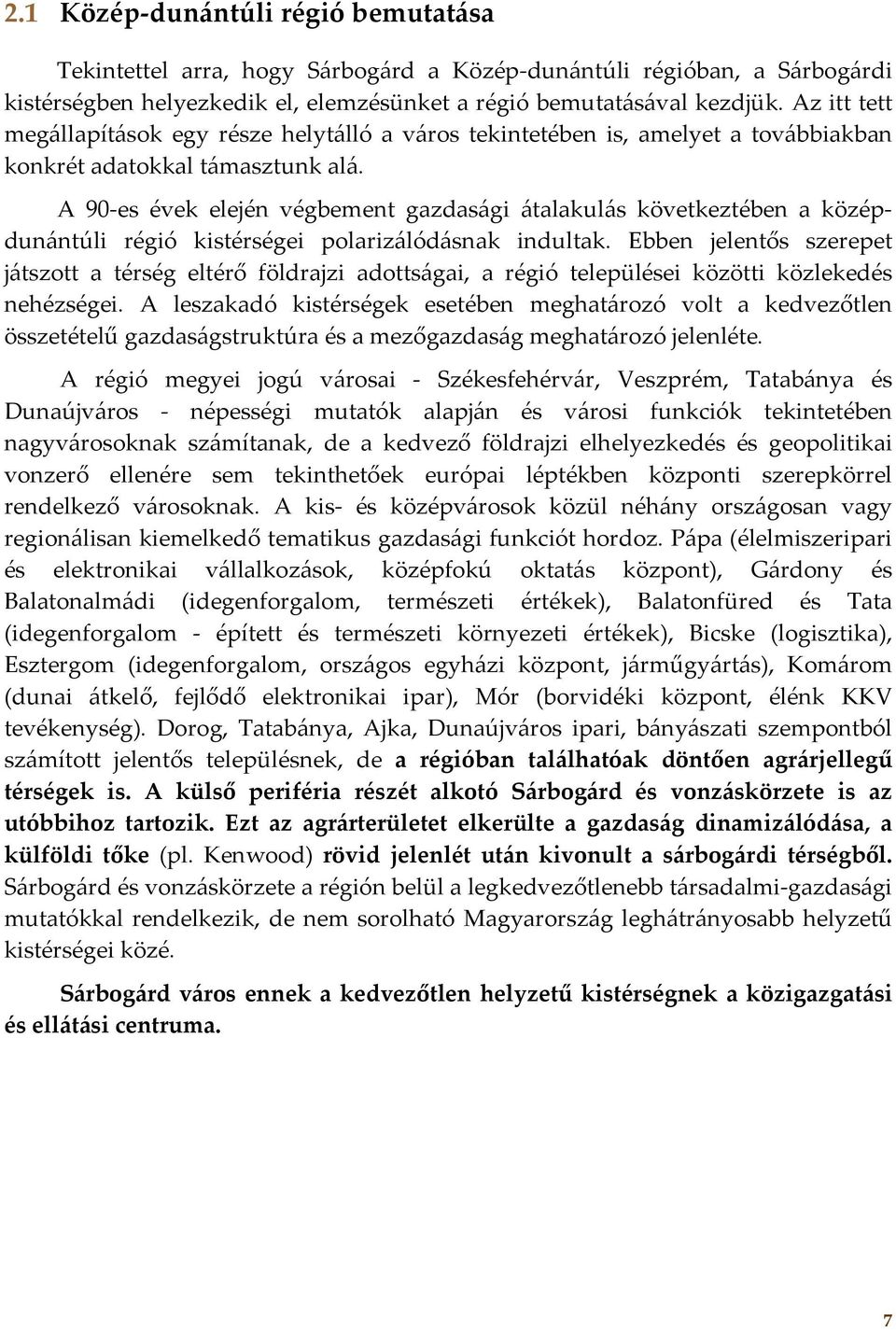 2.1 Közép-dunántúli régió bemutatása

Tekintettel arra, hogy Sárbogárd a Közép-dunántúli régióban, a Sárbogárdi kistérségben helyezkedik el, elemzésünket a régió bemutatásával kezdjük. Az itt tett megállapítások egy része helytálló a város tekintetében is, amelyet a továbbiakban konkrét adatokkal támasztunk alá.

A 90-es évek elején végbement gazdasági átalakulás következtében a közép-dunántúli régió kistérségei polarizálódásnak indultak. Ebben jelentős szerepet játszott a térség eltérő földrajzi adottságai, a régió települései közötti közlekedés nehézségei. A leszakadó kistérségek esetében meghatározó volt a kedvezőtlen összetételű gazdaságstruktúra és a mezőgazdaság meghatározó jelenléte.

A régió megyei jogú városai - Székesfehérvár, Veszprém, Tatabánya és Dunaújváros - népességi mutatók alapján és városi funkciók tekintetében nagyvárosoknak számítanak, de a kedvező földrajzi elhelyezkedés és geopolitikai vonzerő ellenére sem tekinthetőek európai léptékben központi szerepkörrel rendelkező városoknak. A kis- és középvárosok közül néhány országosan vagy regionálisan kiemelkedő tematikus gazdasági funkciót hordoz. Pápa (élelmiszeripari és elektronikai vállalkozások, középfokú oktatás központ), Gárdony és Balatonalmádi (idegenforgalom, természeti értékek), Balatonfüred és Tata (idegenforgalom - épített és természeti környezeti értékek), Bicske (logisztika), Esztergom (idegenforgalom, országos egyházi központ, járműgyártás), Komárom (dunai átkelő, fejlődő elektronikai ipar), Mór (borvidéki központ, élénk KKV tevékenység). Dorog, Tatabánya, Ajka, Dunaújváros ipari, bányászati szempontból számított jelentős településnek, de a régióban találhatóak döntően agrárjellegű térségek is. A külső periféria részét alkotó Sárbogárd és vonzáskörzete is az utóbbihoz tartozik. Ezt az agrárterületet elkerülte a gazdaság dinamizálódása, a külföldi tőke (pl. Kenwood) rövid jelenlét után kivonult a sárbogárdi térségből. Sárbogárd és vonzáskörzete a régión belül a legkedvezőtlenebb társadalmi-gazdasági mutatókkal rendelkezik, de nem sorolható Magyarország leghátrányosabb helyzetű kistérségei közé.

Sárbogárd város ennek a kedvezőtlen helyzetű kistérségnek a közigazgatási és ellátási centruma.

7